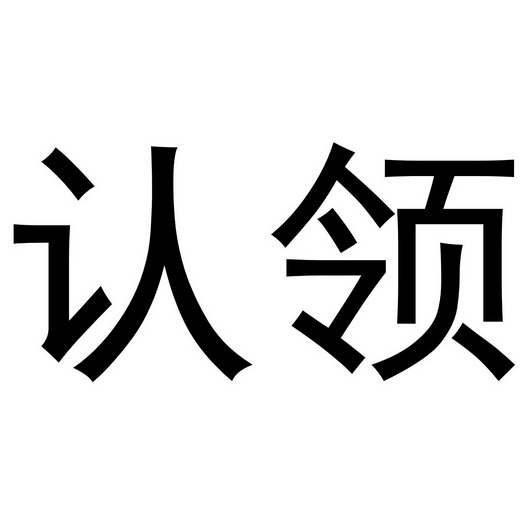 认领